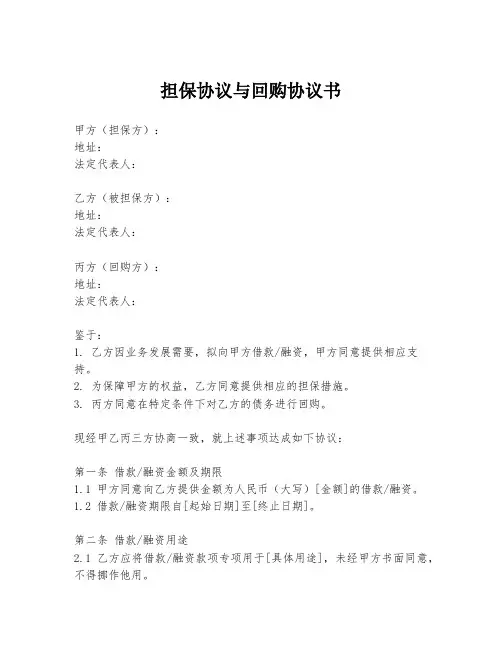 担保协议与回购协议书

甲方（担保方）：
地址：
法定代表人：

乙方（被担保方）：
地址：
法定代表人：

丙方（回购方）：
地址：
法定代表人：

鉴于：
1. 乙方因业务发展需要，拟向甲方借款/融资，甲方同意提供相应支持。
2. 为保障甲方的权益，乙方同意提供相应的担保措施。
3. 丙方同意在特定条件下对乙方的债务进行回购。

现经甲乙丙三方协商一致，就上述事项达成如下协议：

第一条 借款/融资金额及期限
1.1 甲方同意向乙方提供金额为人民币（大写）[金额]的借款/融资。
1.2 借款/融资期限自[起始日期]至[终止日期]。

第二条 借款/融资用途
2.1 乙方应将借款/融资款项专项用于[具体用途]，未经甲方书面同意，不得挪作他用。